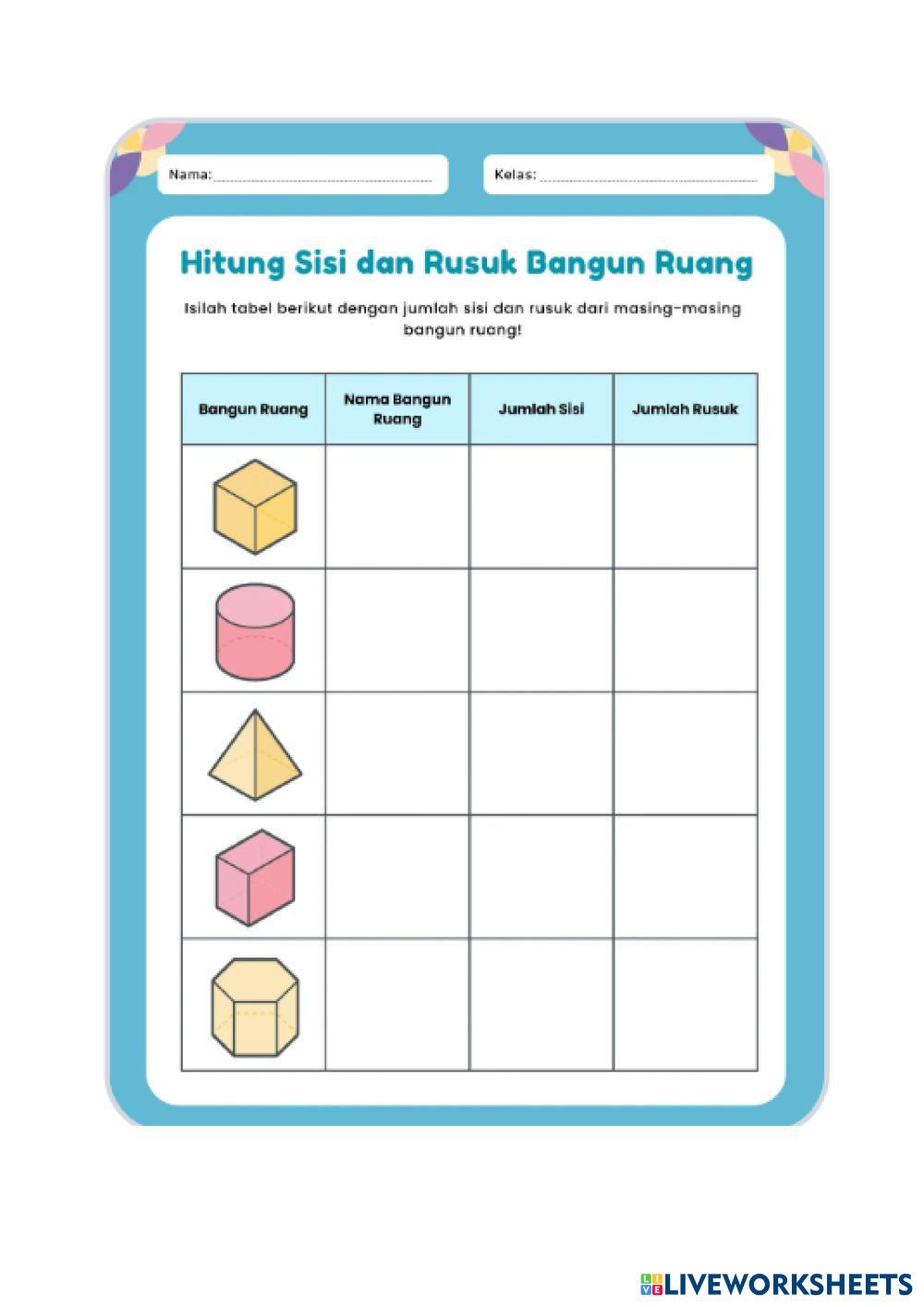 Nama:

Kelas:

Hitung Sisi dan Rusuk Bangun Ruang

Isilah tabel berikut dengan jumlah sisi dan rusuk dari masing-masing bangun ruang!

| Bangun Ruang | Nama Bangun Ruang | Jumlah Sisi | Jumlah Rusuk |
|---|---|---|---|
| | | | |
| | | | |
| | | | |
| | | | |
| | | | |

LIVEWORKSHEETS